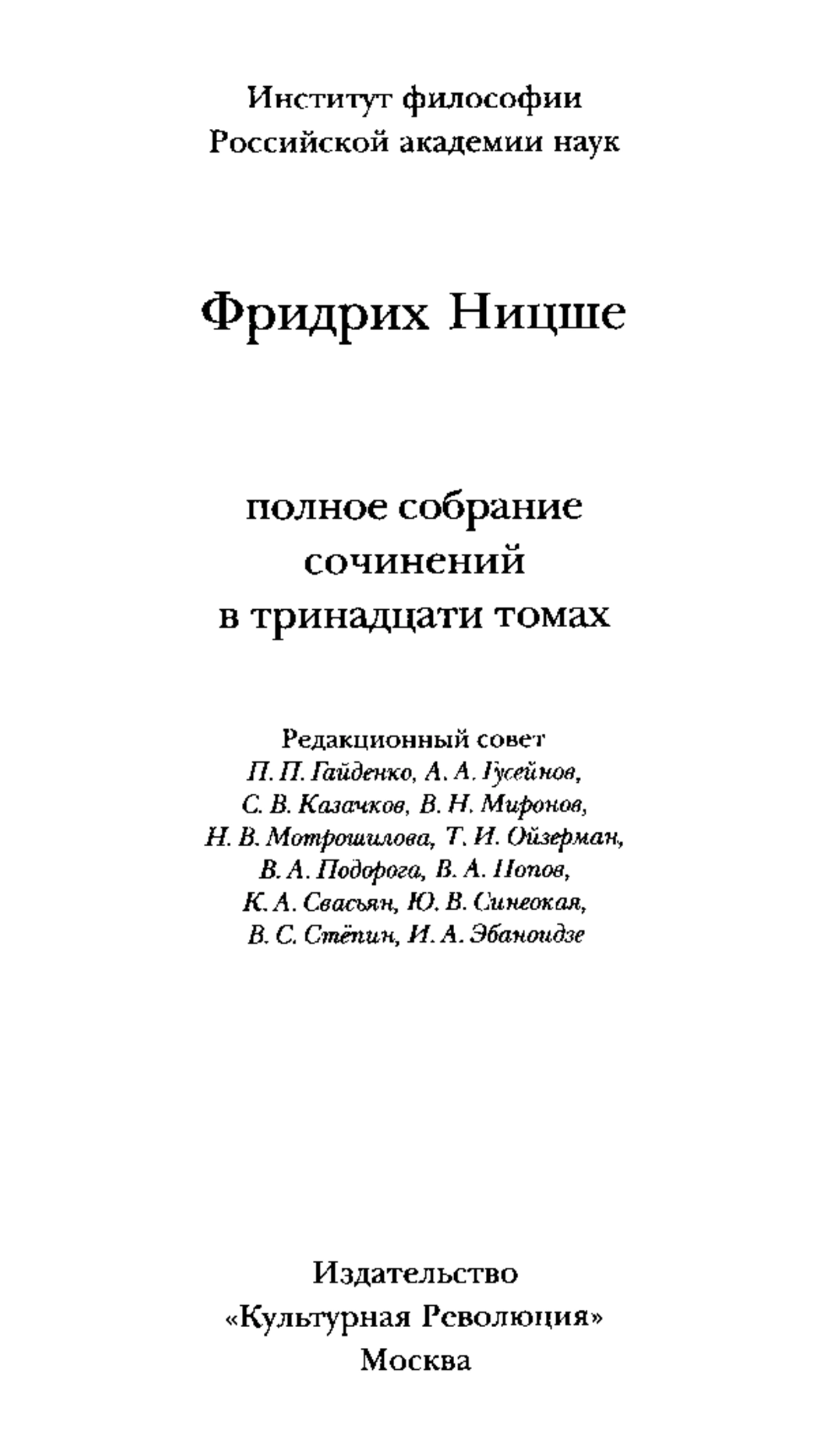 Институт философии
Российской академии наук

Фридрих Ницше

полное собрание
сочинений
в тринадцати томах

Редакционный совет
П. П. Гайденко, А. А. Гусейнов,
С. В. Казачков, В. Н. Миронов,
Н. В. Мотрошилова, Т. И. Ойзерман,
В. А. Подорога, В. А. Попов,
К. А. Свасьян, Ю. В. Синеокая,
В. С. Стёпин, И. А. Эбаноидзе

Издательство
«Культурная Революция»
Москва